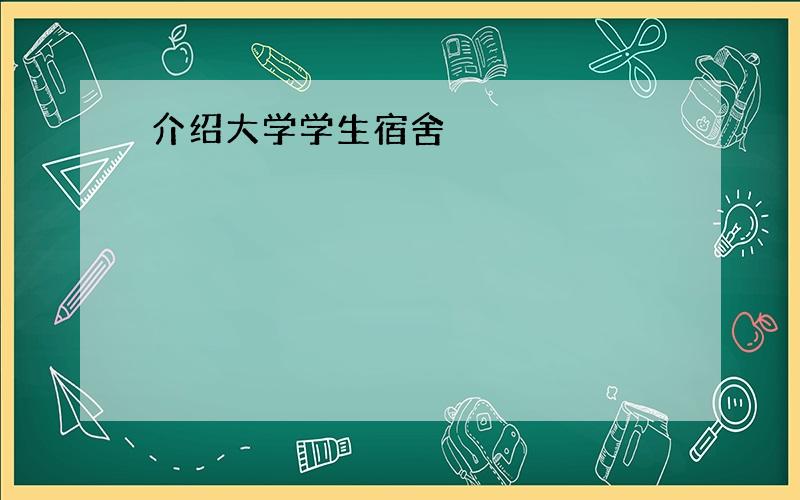 介绍大学学生宿舍